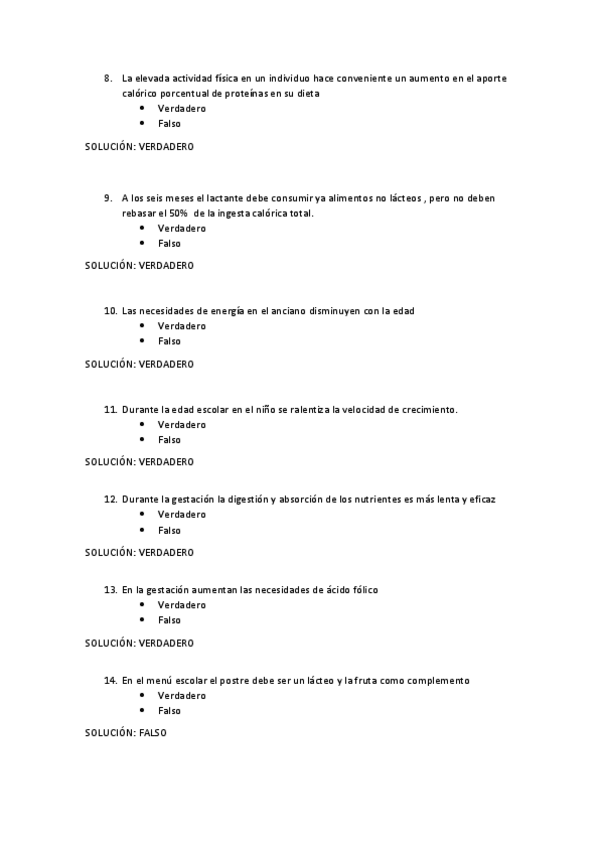 8. La elevada actividad física en un individuo hace conveniente un aumento en el aporte calórico porcentual de proteínas en su dieta
- Verdadero
- Falso

SOLUCIÓN: VERDADERO

9. A los seis meses el lactante debe consumir ya alimentos no lácteos , pero no deben rebasar el 50% de la ingesta calórica total.
- Verdadero
- Falso

SOLUCIÓN: VERDADERO

10. Las necesidades de energía en el anciano disminuyen con la edad
- Verdadero
- Falso

SOLUCIÓN: VERDADERO

11. Durante la edad escolar en el niño se ralentiza la velocidad de crecimiento.
- Verdadero
- Falso

SOLUCIÓN: VERDADERO

12. Durante la gestación la digestión y absorción de los nutrientes es más lenta y eficaz
- Verdadero
- Falso

SOLUCIÓN: VERDADERO

13. En la gestación aumentan las necesidades de ácido fólico
- Verdadero
- Falso

SOLUCIÓN: VERDADERO

14. En el menú escolar el postre debe ser un lácteo y la fruta como complemento
- Verdadero
- Falso

SOLUCIÓN: FALSO